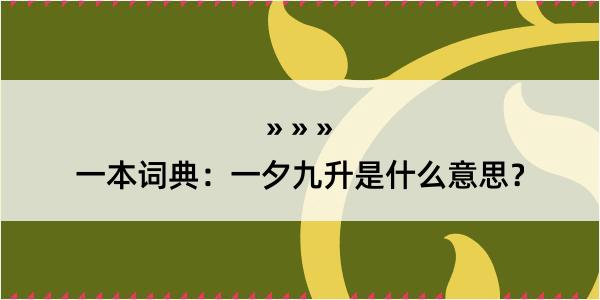 » » »
一本词典：一夕九升是什么意思？